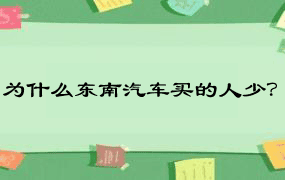 为什么东南汽车买的人少?